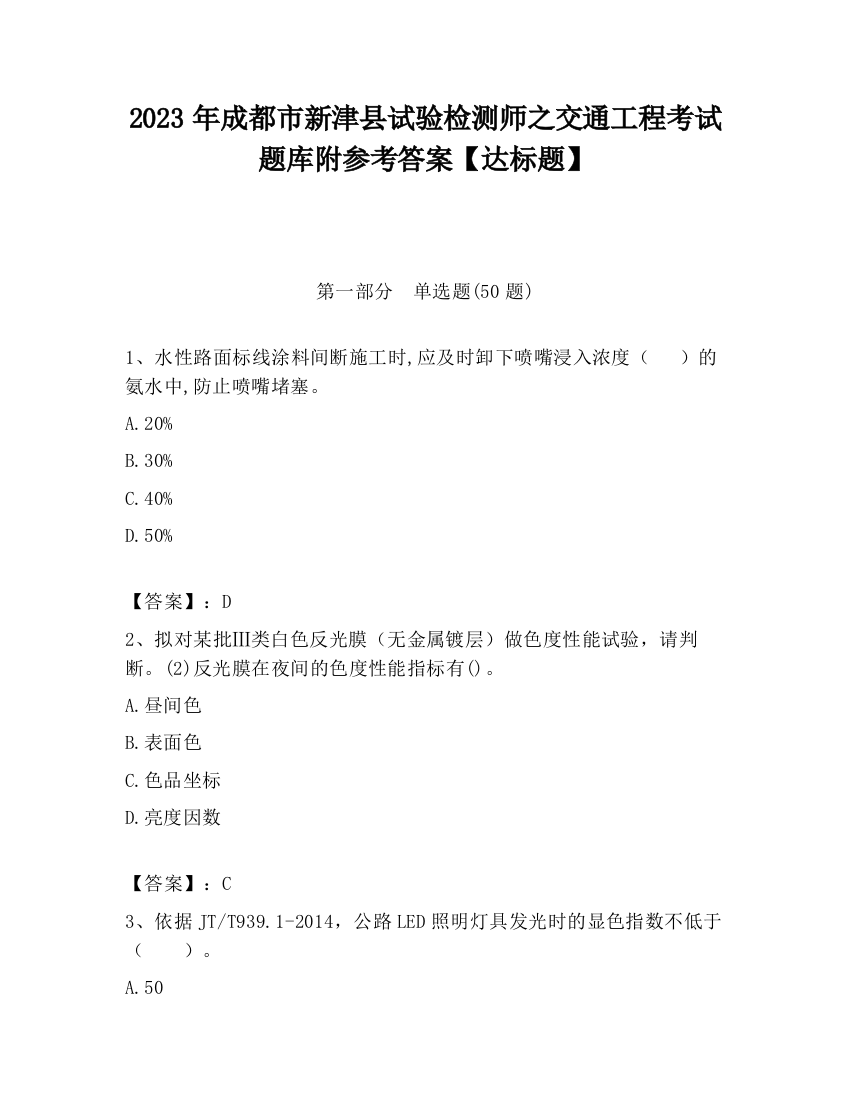 2023 年成都市新津县试验检测师之交通工程考试题库附参考答案【达标题】

第一部分　单选题(50 题)

1、水性路面标线涂料间断施工时,应及时卸下喷嘴浸入浓度（　　）的氨水中,防止喷嘴堵塞。

A.20%

B.30%

C.40%

D.50%

【答案】：D

2、拟对某批Ⅲ类白色反光膜（无金属镀层）做色度性能试验，请判断。(2)反光膜在夜间的色度性能指标有()。

A.昼间色

B.表面色

C.色品坐标

D.亮度因数

【答案】：C

3、依据 JT/T939.1-2014，公路 LED 照明灯具发光时的显色指数不低于（　　）。

A.50